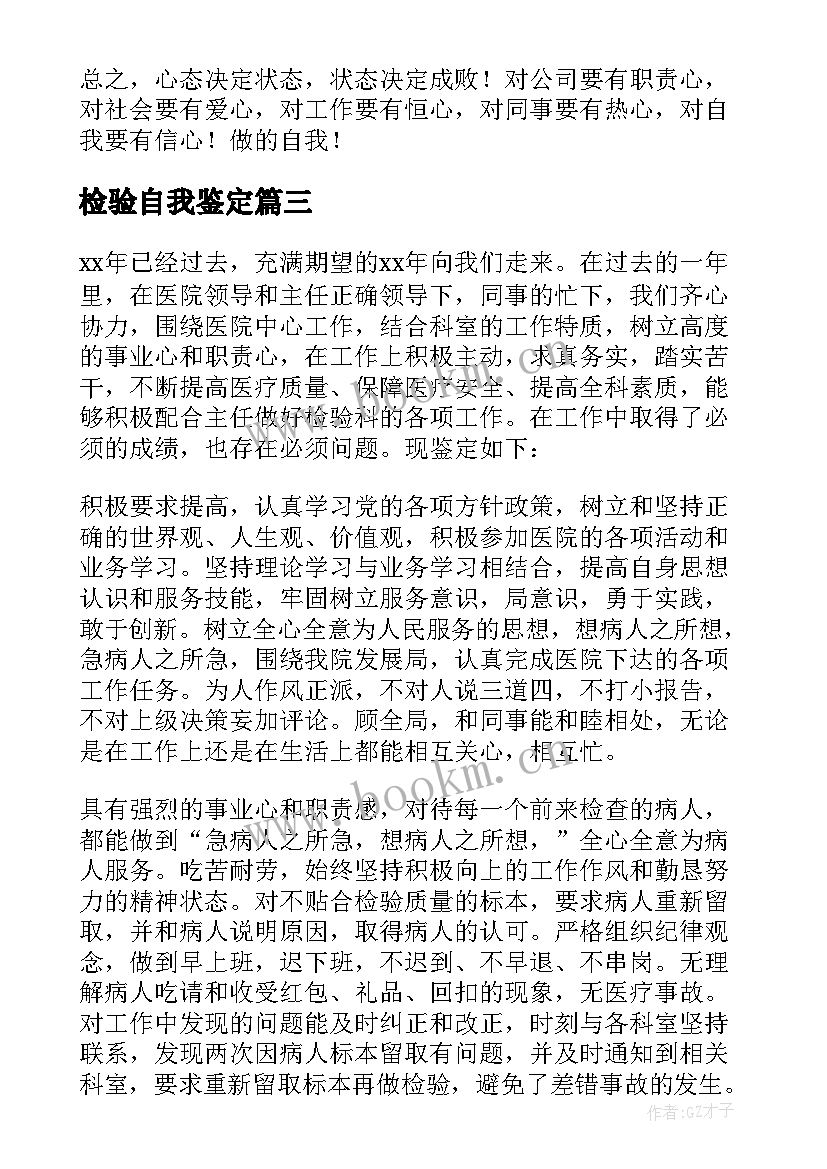 总之，心态决定状态，状态决定成败！对公司要有职责心，对社会要有爱心，对工作要有恒心，对同事要有热心，对自我要有信心！做的自我！

检验自我鉴定篇三

xx年已经过去，充满期望的xx年向我们走来。在过去的一年里，在医院领导和主任正确领导下，同事的忙下，我们齐心协力，围绕医院中心工作，结合科室的工作特质，树立高度的事业心和职责心，在工作上积极主动，求真务实，踏实苦干，不断提高医疗质量、保障医疗安全、提高全科素质，能够积极配合主任做好检验科的各项工作。在工作中取得了必须的成绩，也存在必须问题。现鉴定如下：

积极要求提高，认真学习党的各项方针政策，树立和坚持正确的世界观、人生观、价值观，积极参加医院的各项活动和业务学习。坚持理论学习与业务学习相结合，提高自身思想认识和服务技能，牢固树立服务意识，局意识，勇于实践，敢于创新。树立全心全意为人民服务的思想，想病人之所想，急病人之所急，围绕我院发展局，认真完成医院下达的各项工作任务。为人作风正派，不对人说三道四，不打小报告，不对上级决策妄加评论。顾全局，和同事能和睦相处，无论是在工作上还是在生活上都能相互关心，相互忙。

具有强烈的事业心和职责感，对待每一个前来检查的病人，都能做到“急病人之所急，想病人之所想，”全心全意为病人服务。吃苦耐劳，始终坚持积极向上的工作作风和勤恳努力的精神状态。对不贴合检验质量的标本，要求病人重新留取，并和病人说明原因，取得病人的认可。严格组织纪律观念，做到早上班，迟下班，不迟到、不早退、不串岗。无理解病人吃请和收受红包、礼品、回扣的现象，无医疗事故。对工作中发现的问题能及时纠正和改正，时刻与各科室坚持联系，发现两次因病人标本留取有问题，并及时通知到相关科室，要求重新留取标本再做检验，避免了差错事故的发生。

www.bookm.cn

作者:GZ才子